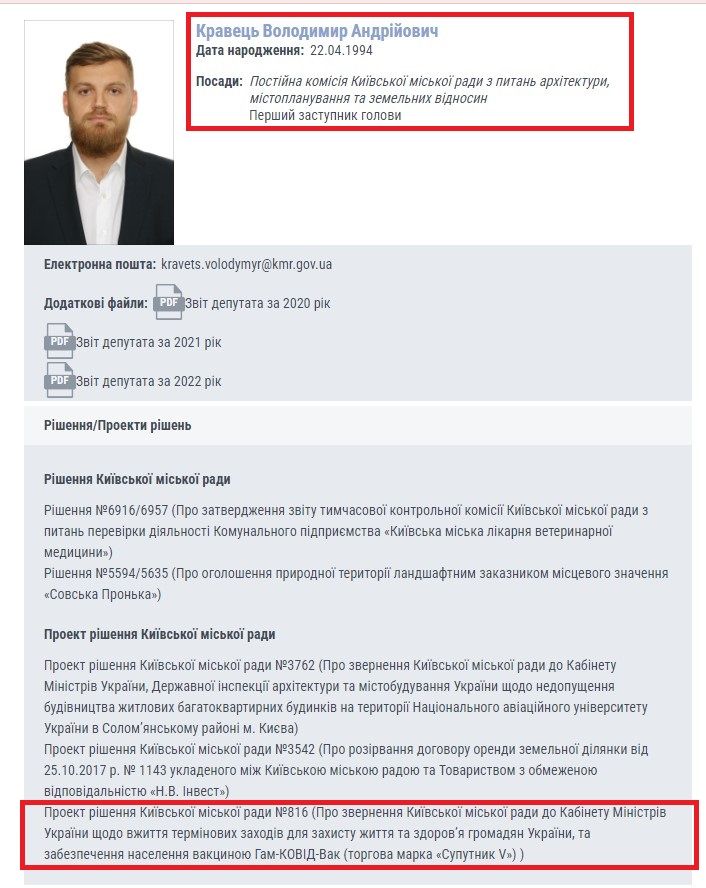 Кравець Володимир Андрійович
Дата народження: 22.04.1994

Посади: Постійна комісія Київської міської ради з питань архітектури, містопланування та земельних відносин
Перший заступник голови

Електронна пошта: kravets.volodymyr@kmr.gov.ua

Додаткові файли: PDF Звіт депутата за 2020 рік
PDF Звіт депутата за 2021 рік
PDF Звіт депутата за 2022 рік

Рішення/Проекти рішень

Рішення Київської міської ради

Рішення №6916/6957 (Про затвердження звіту тимчасової контрольної комісії Київської міської ради з питань перевірки діяльності Комунального підприємства «Київська міська лікарня ветеринарної медицини»)
Рішення №5594/5635 (Про оголошення природної території ландшафтним заказником місцевого значення «Совська Пронька»)

Проект рішення Київської міської ради

Проект рішення Київської міської ради №3762 (Про звернення Київської міської ради до Кабінету Міністрів України, Державної інспекції архітектури та містобудування України щодо недопущення будівництва житлових багатоквартирних будинків на території Національного авіаційного університету України в Солом'янському районі м. Києва)
Проект рішення Київської міської ради №3542 (Про розірвання договору оренди земельної ділянки від 25.10.2017 р. № 1143 укладеного між Київською міською радою та Товариством з обмеженою відповідальністю «Н.В. Інвест»)
Проект рішення Київської міської ради №816 (Про звернення Київської міської ради до Кабінету Міністрів України щодо вжиття термінових заходів для захисту життя та здоров'я громадян України, та забезпечення населення вакциною Гам-КОВІД-Вак (торгова марка «Супутник V») )